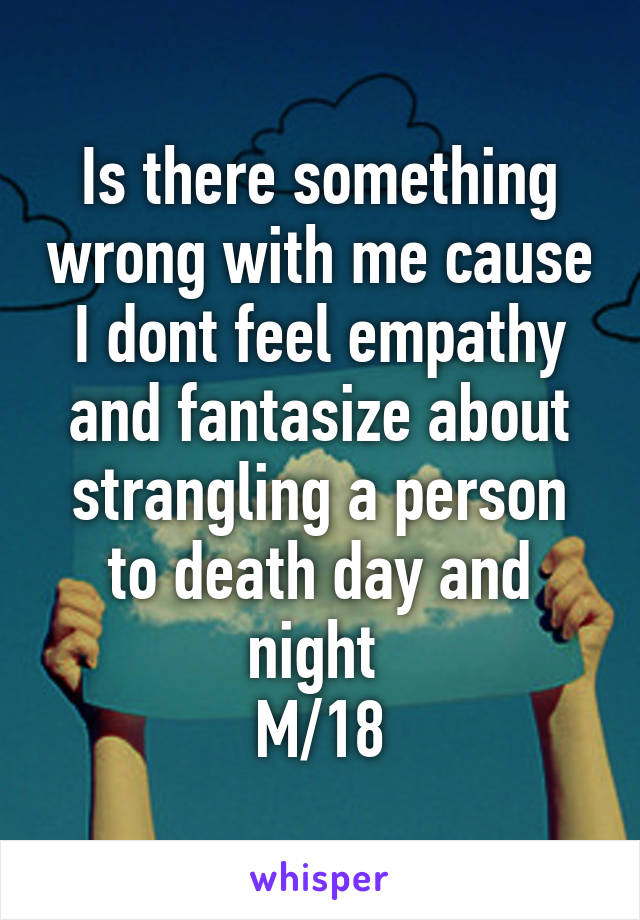 Is there something wrong with me cause I dont feel empathy and fantasize about strangling a person to death day and night
M/18

whisper